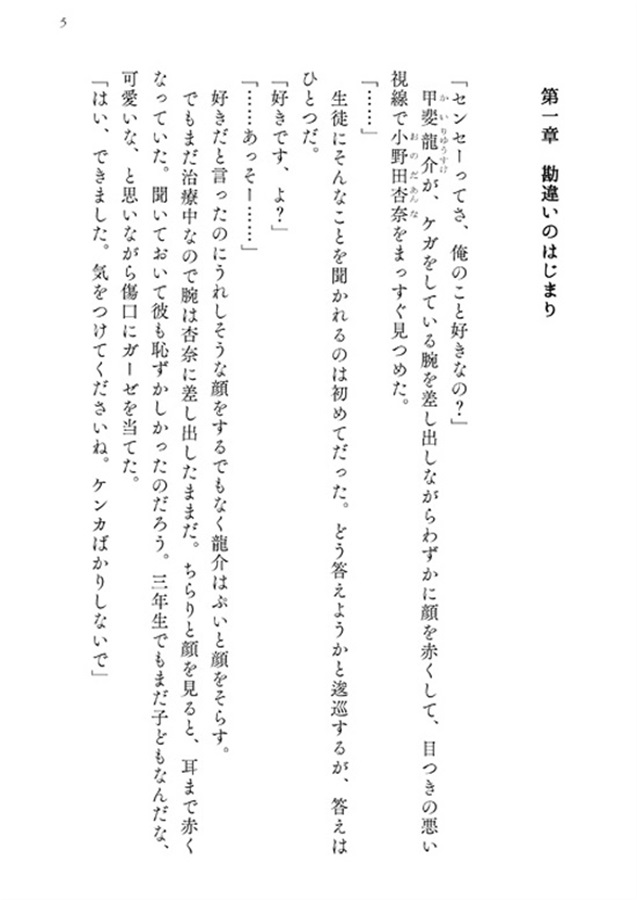 5

第一章　勘違いのはじまり

「センセーってさ、俺のこと好きなの？」
甲斐龍介が、ケガをしている腕を差し出しながらわずかに顔を赤くして、目つきの悪い視線で小野田杏奈をまっすぐ見つめた。
「……」
生徒にそんなことを聞かれるのは初めてだった。どう答えようかと逡巡するが、答えはひとつだ。
「好きです、よ？」
「……あっそー……」
好きだと言ったのにうれしそうな顔をするでもなく龍介はぷいと顔をそらす。
でもまだ治療中なので腕は杏奈に差し出したままだ。ちらりと顔を見ると、耳まで赤くなっていた。聞いておいて彼も恥ずかしかったのだろう。三年生でもまだ子どもなんだな、可愛いな、と思いながら傷口にガーゼを当てた。
「はい、できました。気をつけてくださいね。ケンカばかりしないで」